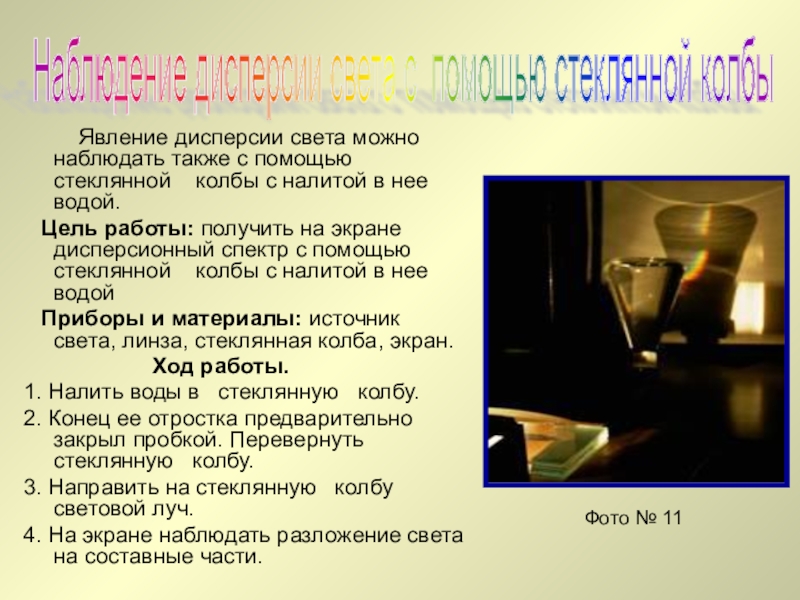 Наблюдение дисперсии света с помощью стеклянной колбы

Явление дисперсии света можно наблюдать также с помощью стеклянной колбы с налитой в нее водой.

Цель работы: получить на экране дисперсионный спектр с помощью стеклянной колбы с налитой в нее водой

Приборы и материалы: источник света, линза, стеклянная колба, экран.

Ход работы.

1. Налить воды в стеклянную колбу.
2. Конец ее отростка предварительно закрыл пробкой. Перевернуть стеклянную колбу.
3. Направить на стеклянную колбу световой луч.
4. На экране наблюдать разложение света на составные части.

Фото № 11